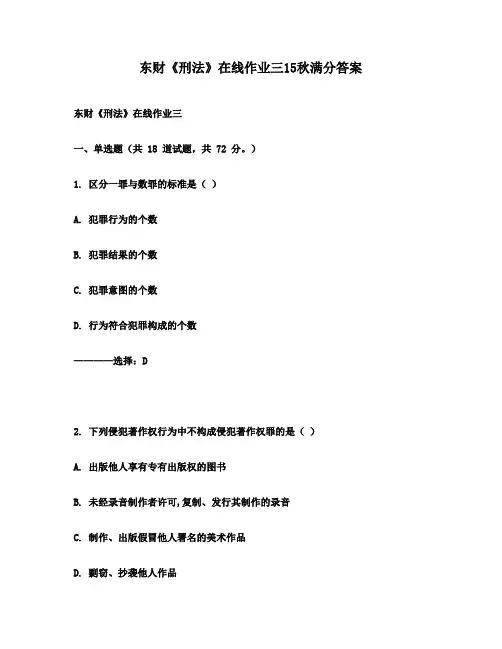 东财《刑法》在线作业三15秋满分答案

东财《刑法》在线作业三

一、单选题（共 18 道试题，共 72 分。）

1. 区分一罪与数罪的标准是（ ）

A. 犯罪行为的个数

B. 犯罪结果的个数

C. 犯罪意图的个数

D. 行为符合犯罪构成的个数

————选择：D

2. 下列侵犯著作权行为中不构成侵犯著作权罪的是（ ）

A. 出版他人享有专有出版权的图书

B. 未经录音制作者许可，复制、发行其制作的录音

C. 制作、出版假冒他人署名的美术作品

D. 剽窃、抄袭他人作品